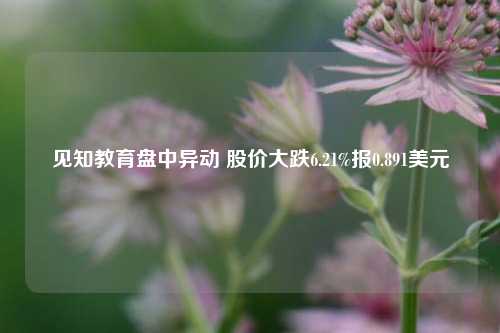 见知教育盘中异动 股价大跌6.21%报0.891美元